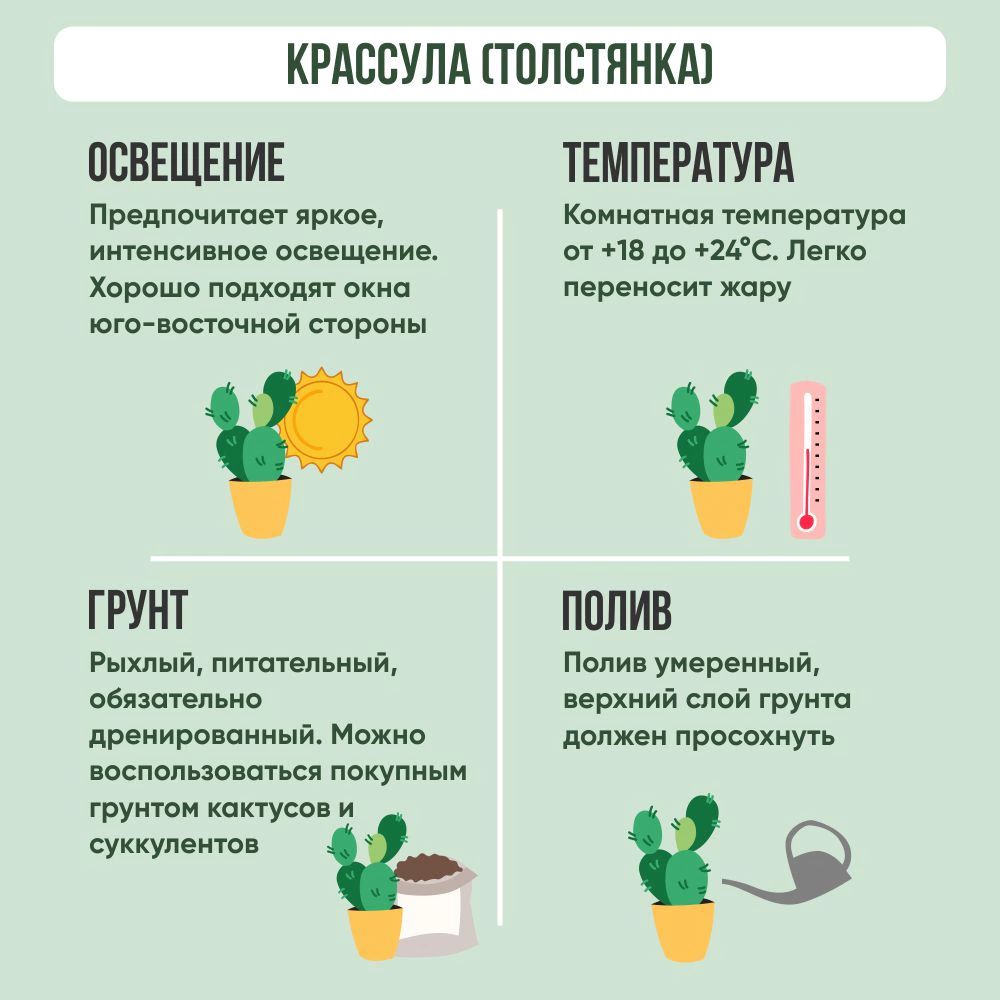 КРАССУЛА (ТОЛСТЯНКА)

ОСВЕЩЕНИЕ

Предпочитает яркое, интенсивное освещение. Хорошо подходят окна юго-восточной стороны

ТЕМПЕРАТУРА

Комнатная температура от +18 до +24°С. Легко переносит жару

ГРУНТ

Рыхлый, питательный, обязательно дренированный. Можно воспользоваться покупным грунтом кактусов и суккулентов

ПОЛИВ

Полив умеренный, верхний слой грунта должен просохнуть